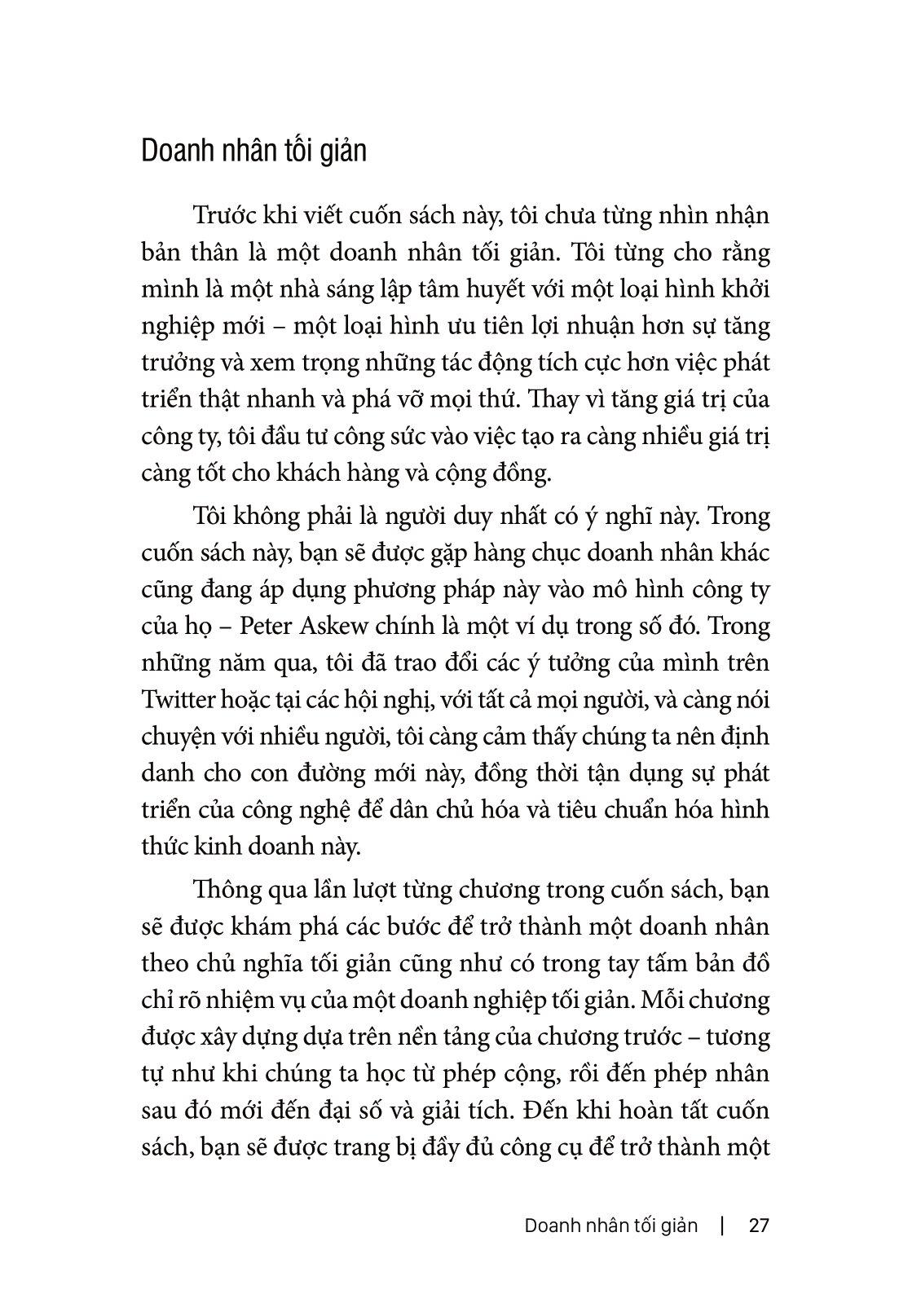 Doanh nhân tối giản

Trước khi viết cuốn sách này, tôi chưa từng nhìn nhận bản thân là một doanh nhân tối giản. Tôi từng cho rằng mình là một nhà sáng lập tâm huyết với một loại hình khởi nghiệp mới – một loại hình ưu tiên lợi nhuận hơn sự tăng trưởng và xem trọng những tác động tích cực hơn việc phát triển thật nhanh và phá vỡ mọi thứ. Thay vì tăng giá trị của công ty, tôi đầu tư công sức vào việc tạo ra càng nhiều giá trị càng tốt cho khách hàng và cộng đồng.

Tôi không phải là người duy nhất có ý nghĩ này. Trong cuốn sách này, bạn sẽ được gặp hàng chục doanh nhân khác cũng đang áp dụng phương pháp này vào mô hình công ty của họ – Peter Askew chính là một ví dụ trong số đó. Trong những năm qua, tôi đã trao đổi các ý tưởng của mình trên Twitter hoặc tại các hội nghị, với tất cả mọi người, và càng nói chuyện với nhiều người, tôi càng cảm thấy chúng ta nên định danh cho con đường mới này, đồng thời tận dụng sự phát triển của công nghệ để dân chủ hóa và tiêu chuẩn hóa hình thức kinh doanh này.

Thông qua lần lượt từng chương trong cuốn sách, bạn sẽ được khám phá các bước để trở thành một doanh nhân theo chủ nghĩa tối giản cũng như có trong tay tấm bản đồ chỉ rõ nhiệm vụ của một doanh nghiệp tối giản. Mỗi chương được xây dựng dựa trên nền tảng của chương trước – tương tự như khi chúng ta học từ phép cộng, rồi đến phép nhân sau đó mới đến đại số và giải tích. Đến khi hoàn tất cuốn sách, bạn sẽ được trang bị đầy đủ công cụ để trở thành một

Doanh nhân tối giản | 27